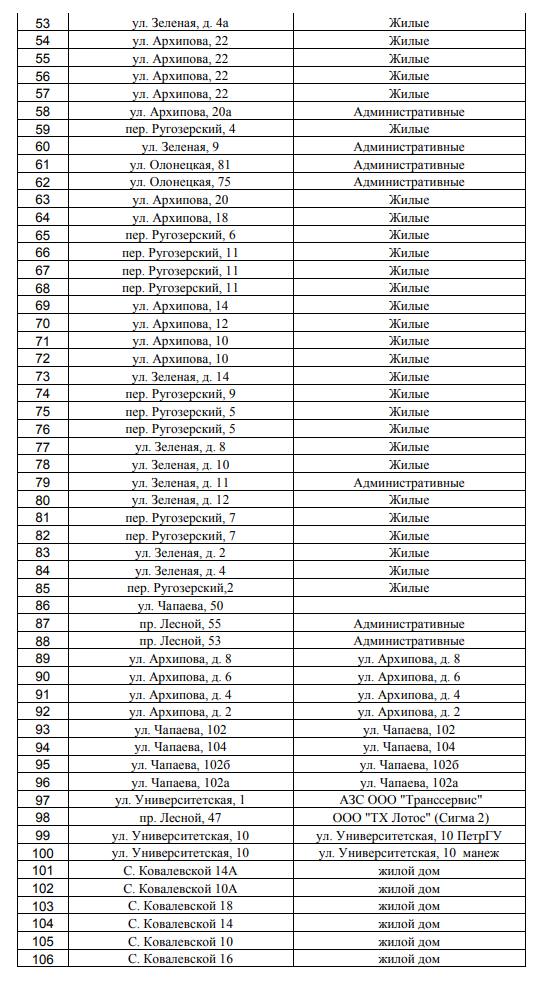 | | | |
|---|---|---|
| 53 | ул. Зеленая, д. 4а | Жилые |
| 54 | ул. Архипова, 22 | Жилые |
| 55 | ул. Архипова, 22 | Жилые |
| 56 | ул. Архипова, 22 | Жилые |
| 57 | ул. Архипова, 22 | Жилые |
| 58 | ул. Архипова, 20а | Административные |
| 59 | пер. Ругозерский, 4 | Жилые |
| 60 | ул. Зеленая, 9 | Административные |
| 61 | ул. Олонецкая, 81 | Административные |
| 62 | ул. Олонецкая, 75 | Административные |
| 63 | ул. Архипова, 20 | Жилые |
| 64 | ул. Архипова, 18 | Жилые |
| 65 | пер. Ругозерский, 6 | Жилые |
| 66 | пер. Ругозерский, 11 | Жилые |
| 67 | пер. Ругозерский, 11 | Жилые |
| 68 | пер. Ругозерский, 11 | Жилые |
| 69 | ул. Архипова, 14 | Жилые |
| 70 | ул. Архипова, 12 | Жилые |
| 71 | ул. Архипова, 10 | Жилые |
| 72 | ул. Архипова, 10 | Жилые |
| 73 | ул. Зеленая, д. 14 | Жилые |
| 74 | пер. Ругозерский, 9 | Жилые |
| 75 | пер. Ругозерский, 5 | Жилые |
| 76 | пер. Ругозерский, 5 | Жилые |
| 77 | ул. Зеленая, д. 8 | Жилые |
| 78 | ул. Зеленая, д. 10 | Жилые |
| 79 | ул. Зеленая, д. 11 | Административные |
| 80 | ул. Зеленая, д. 12 | Жилые |
| 81 | пер. Ругозерский, 7 | Жилые |
| 82 | пер. Ругозерский, 7 | Жилые |
| 83 | ул. Зеленая, д. 2 | Жилые |
| 84 | ул. Зеленая, д. 4 | Жилые |
| 85 | пер. Ругозерский,2 | Жилые |
| 86 | ул. Чапаева, 50 | |
| 87 | пр. Лесной, 55 | Административные |
| 88 | пр. Лесной, 53 | Административные |
| 89 | ул. Архипова, д. 8 | ул. Архипова, д. 8 |
| 90 | ул. Архипова, д. 6 | ул. Архипова, д. 6 |
| 91 | ул. Архипова, д. 4 | ул. Архипова, д. 4 |
| 92 | ул. Архипова, д. 2 | ул. Архипова, д. 2 |
| 93 | ул. Чапаева, 102 | ул. Чапаева, 102 |
| 94 | ул. Чапаева, 104 | ул. Чапаева, 104 |
| 95 | ул. Чапаева, 102б | ул. Чапаева, 102б |
| 96 | ул. Чапаева, 102а | ул. Чапаева, 102а |
| 97 | ул. Университетская, 1 | АЗС ООО "Транссервис" |
| 98 | пр. Лесной, 47 | ООО "ТХ Лотос" (Сигма 2) |
| 99 | ул. Университетская, 10 | ул. Университетская, 10 ПетрГУ |
| 100 | ул. Университетская, 10 | ул. Университетская, 10 манеж |
| 101 | С. Ковалевской 14А | жилой дом |
| 102 | С. Ковалевской 10А | жилой дом |
| 103 | С. Ковалевской 18 | жилой дом |
| 104 | С. Ковалевской 14 | жилой дом |
| 105 | С. Ковалевской 10 | жилой дом |
| 106 | С. Ковалевской 16 | жилой дом |